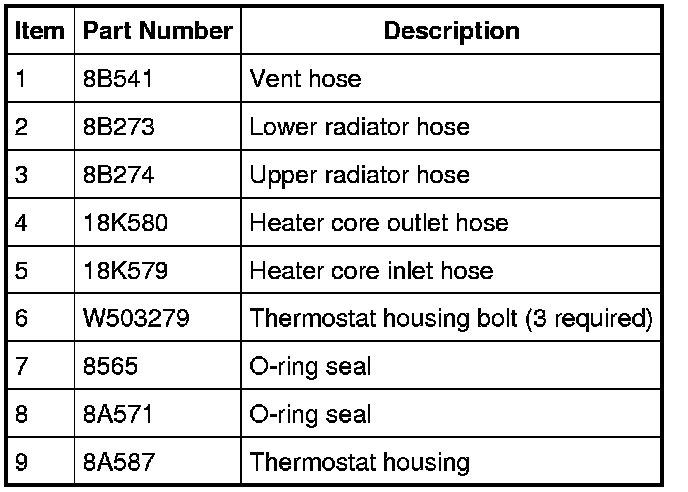 | Item | Part Number | Description |
|---|---|---|
| 1 | 8B541 | Vent hose |
| 2 | 8B273 | Lower radiator hose |
| 3 | 8B274 | Upper radiator hose |
| 4 | 18K580 | Heater core outlet hose |
| 5 | 18K579 | Heater core inlet hose |
| 6 | W503279 | Thermostat housing bolt (3 required) |
| 7 | 8565 | O-ring seal |
| 8 | 8A571 | O-ring seal |
| 9 | 8A587 | Thermostat housing |